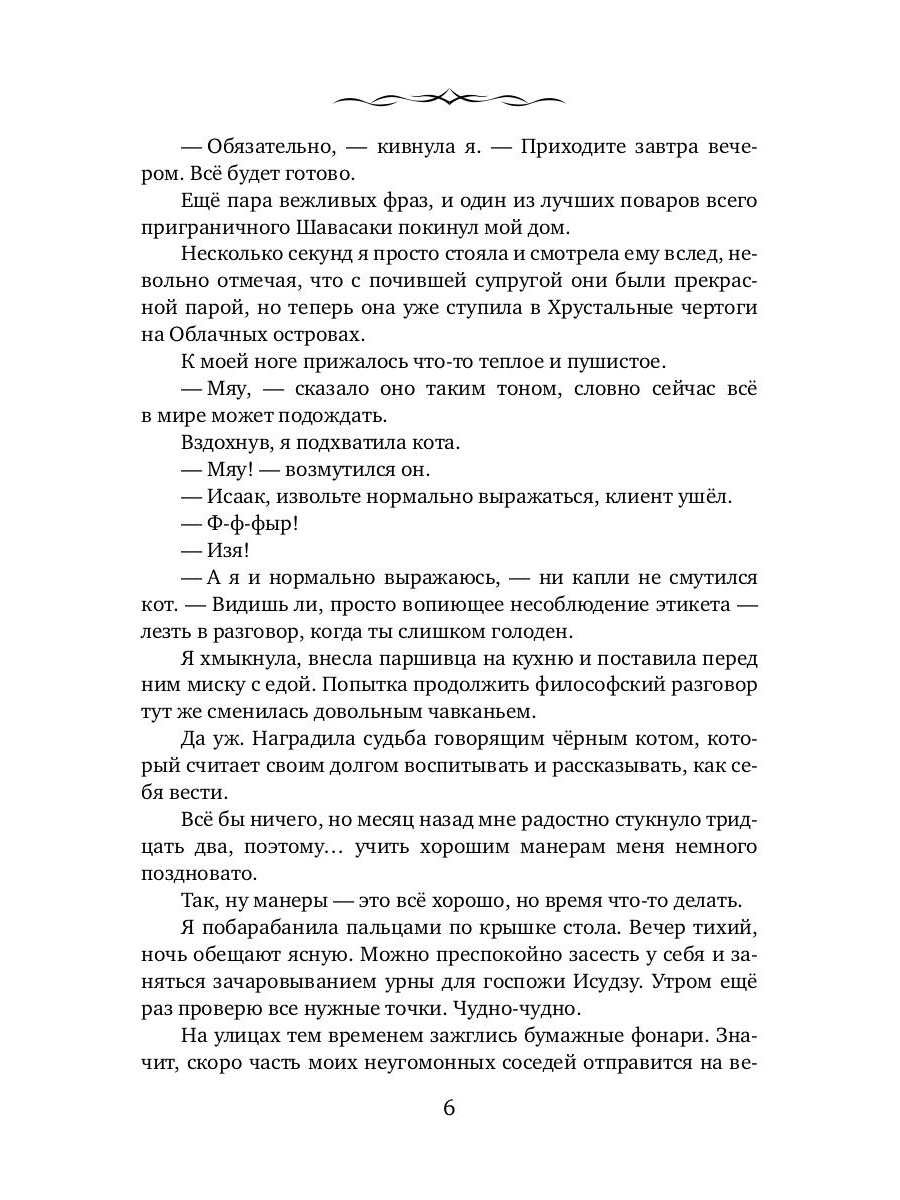 — Обязательно, — кивнула я. — Приходите завтра вечером. Всё будет готово.

Ещё пара вежливых фраз, и один из лучших поваров всего приграничного Шавасаки покинул мой дом.

Несколько секунд я просто стояла и смотрела ему вслед, невольно отмечая, что с почившей супругой они были прекрасной парой, но теперь она уже ступила в Хрустальные чертоги на Облачных островах.

К моей ноге прижалось что-то теплое и пушистое.

— Мяу, — сказало оно таким тоном, словно сейчас всё в мире может подождать.

Вздохнув, я подхватила кота.

— Мяу! — возмутился он.

— Исаак, извольте нормально выражаться, клиент ушёл.

— Ф-ф-фыр!

— Изя!

— А я и нормально выражаюсь, — ни капли не смутился кот. — Видишь ли, просто вопиющее несоблюдение этикета — лезть в разговор, когда ты слишком голоден.

Я хмыкнула, внесла паршивца на кухню и поставила перед ним миску с едой. Попытка продолжить философский разговор тут же сменилась довольным чавканьем.

Да уж. Наградила судьба говорящим чёрным котом, который считает своим долгом воспитывать и рассказывать, как себя вести.

Всё бы ничего, но месяц назад мне радостно стукнуло тридцать два, поэтому… учить хорошим манерам меня немного поздновато.

Так, ну манеры — это всё хорошо, но время что-то делать.

Я побарабанила пальцами по крышке стола. Вечер тихий, ночь обещают ясную. Можно преспокойно засесть у себя и заняться зачаровыванием урны для госпожи Исудзу. Утром ещё раз проверю все нужные точки. Чудно-чудно.

На улицах тем временем зажглись бумажные фонари. Значит, скоро часть моих неугомонных соседей отправится на ве-

6